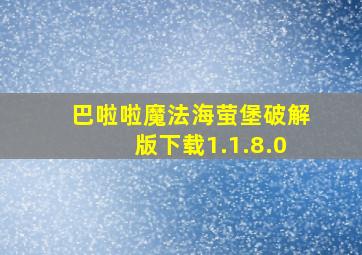 巴啦啦魔法海萤堡破解版下载1.1.8.0